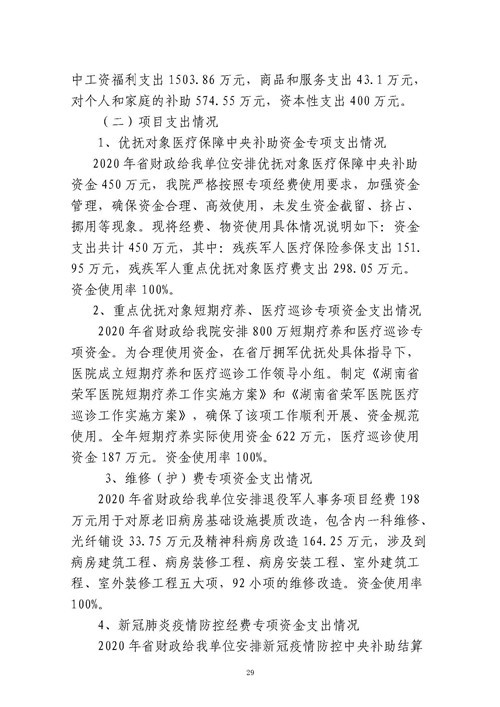 中工资福利支出 1503.86 万元，商品和服务支出 43.1 万元，对个人和家庭的补助 574.55 万元，资本性支出 400 万元。

（二）项目支出情况

1、优抚对象医疗保障中央补助资金专项支出情况

2020 年省财政给我单位安排优抚对象医疗保障中央补助资金 450 万元，我院严格按照专项经费使用要求，加强资金管理，确保资金合理、高效使用，未发生资金截留、挤占、挪用等现象。现将经费、物资使用具体情况说明如下：资金支出共计 450 万元，其中：残疾军人医疗保险参保支出 151.95 万元，残疾军人重点优抚对象医疗费支出 298.05 万元。资金使用率 100%。

2、重点优抚对象短期疗养、医疗巡诊专项资金支出情况

2020 年省财政给我院安排 800 万短期疗养和医疗巡诊专项资金。为合理使用资金，在省厅拥军优抚处具体指导下，医院成立短期疗养和医疗巡诊工作领导小组。制定《湖南省荣军医院短期疗养工作实施方案》和《湖南省荣军医院医疗巡诊工作实施方案》，确保了该项工作顺利开展、资金规范使用。全年短期疗养实际使用资金 622 万元，医疗巡诊使用资金 187 万元。资金使用率 100%。

3、维修（护）费专项资金支出情况

2020 年省财政给我单位安排退役军人事务项目经费 198 万元用于对原老旧病房基础设施提质改造，包含内一科维修、光纤铺设 33.75 万元及精神科病房改造 164.25 万元，涉及到病房建筑工程、病房装修工程、病房安装工程、室外建筑工程、室外装修工程五大项，92 小项的维修改造。资金使用率 100%。

4、新冠肺炎疫情防控经费专项资金支出情况

2020 年省财政给我单位安排新冠疫情防控中央补助结算

29